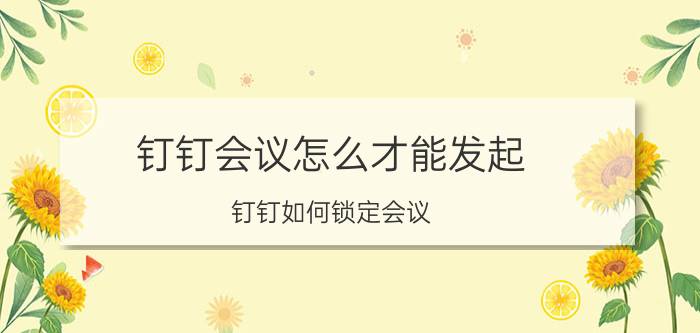 钉钉会议怎么才能发起

钉钉如何锁定会议